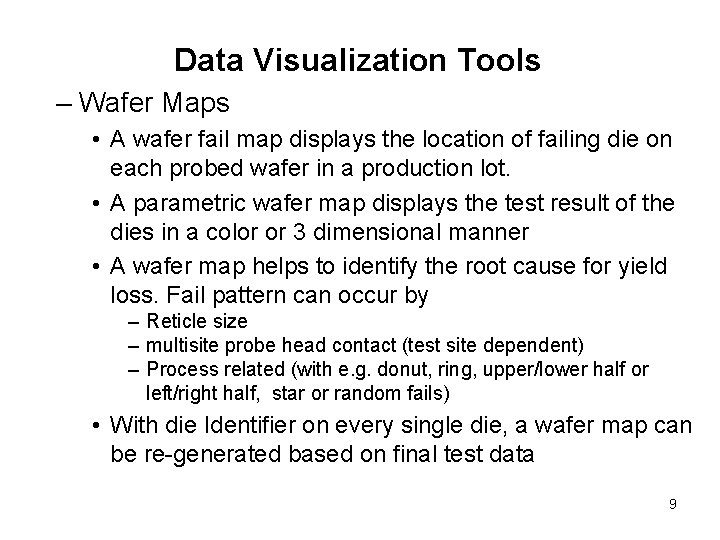 Data Visualization Tools

– Wafer Maps

• A wafer fail map displays the location of failing die on each probed wafer in a production lot.

• A parametric wafer map displays the test result of the dies in a color or 3 dimensional manner

• A wafer map helps to identify the root cause for yield loss. Fail pattern can occur by

– Reticle size

– multisite probe head contact (test site dependent)

– Process related (with e.g. donut, ring, upper/lower half or left/right half, star or random fails)

• With die Identifier on every single die, a wafer map can be re-generated based on final test data

9